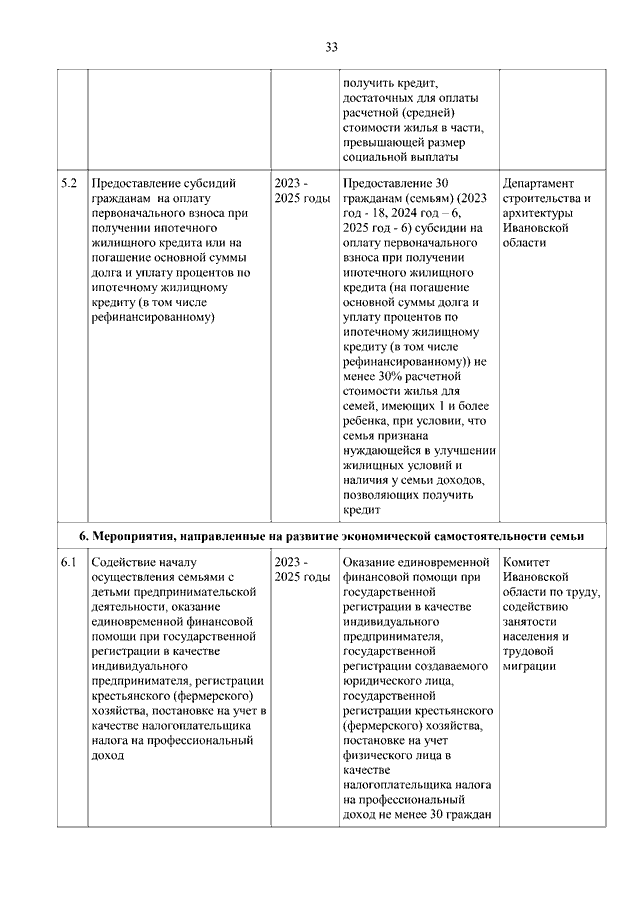 33

| | | | | |
|---|---|---|---|---|
| | | | получить кредит, достаточных для оплаты расчетной (средней) стоимости жилья в части, превышающей размер социальной выплаты | |
| 5.2 | Предоставление субсидий гражданам на оплату первоначального взноса при получении ипотечного жилищного кредита или на погашение основной суммы долга и уплату процентов по ипотечному жилищному кредиту (в том числе рефинансированному) | 2023 - 2025 годы | Предоставление 30 гражданам (семьям) (2023 год - 18, 2024 год – 6, 2025 год - 6) субсидии на оплату первоначального взноса при получении ипотечного жилищного кредита (на погашение основной суммы долга и уплату процентов по ипотечному жилищному кредиту (в том числе рефинансированному)) не менее 30% расчетной стоимости жилья для семей, имеющих 1 и более ребенка, при условии, что семья признана нуждающейся в улучшении жилищных условий и наличия у семьи доходов, позволяющих получить кредит | Департамент строительства и архитектуры Ивановской области |
| **6. Мероприятия, направленные на развитие экономической самостоятельности семьи** | | | | |
| 6.1 | Содействие началу осуществления семьями с детьми предпринимательской деятельности, оказание единовременной финансовой помощи при государственной регистрации в качестве индивидуального предпринимателя, регистрации крестьянского (фермерского) хозяйства, постановке на учет в качестве налогоплательщика налога на профессиональный доход | 2023 - 2025 годы | Оказание единовременной финансовой помощи при государственной регистрации в качестве индивидуального предпринимателя, государственной регистрации создаваемого юридического лица, государственной регистрации крестьянского (фермерского) хозяйства, постановке на учет физического лица в качестве налогоплательщика налога на профессиональный доход не менее 30 граждан | Комитет Ивановской области по труду, содействию занятости населения и трудовой миграции |